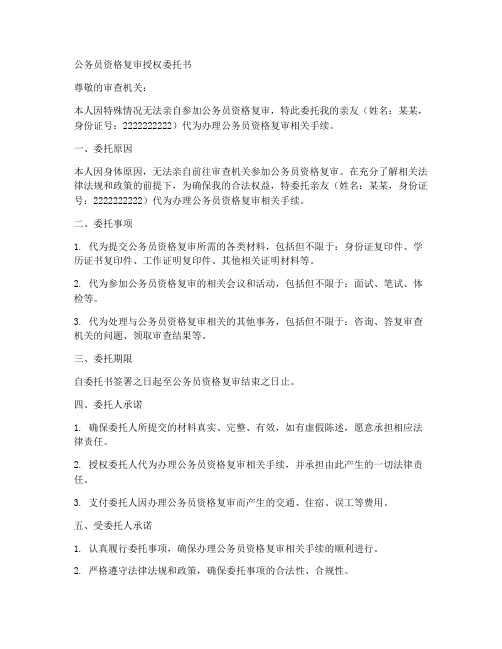 公务员资格复审授权委托书

尊敬的审查机关：

本人因特殊情况无法亲自参加公务员资格复审，特此委托我的亲友（姓名：某某，身份证号：2222222222）代为办理公务员资格复审相关手续。

一、委托原因

本人因身体原因，无法亲自前往审查机关参加公务员资格复审。在充分了解相关法律法规和政策的前提下，为确保我的合法权益，特委托亲友（姓名：某某，身份证号：2222222222）代为办理公务员资格复审相关手续。

二、委托事项

1. 代为提交公务员资格复审所需的各类材料，包括但不限于：身份证复印件、学历证书复印件、工作证明复印件、其他相关证明材料等。

2. 代为参加公务员资格复审的相关会议和活动，包括但不限于：面试、笔试、体检等。

3. 代为处理与公务员资格复审相关的其他事务，包括但不限于：咨询、答复审查机关的问题、领取审查结果等。

三、委托期限

自委托书签署之日起至公务员资格复审结束之日止。

四、委托人承诺

1. 确保委托人所提交的材料真实、完整、有效，如有虚假陈述，愿意承担相应法律责任。

2. 授权委托人代为办理公务员资格复审相关手续，并承担由此产生的一切法律责任。

3. 支付委托人因办理公务员资格复审而产生的交通、住宿、误工等费用。

五、受委托人承诺

1. 认真履行委托事项，确保办理公务员资格复审相关手续的顺利进行。

2. 严格遵守法律法规和政策，确保委托事项的合法性、合规性。